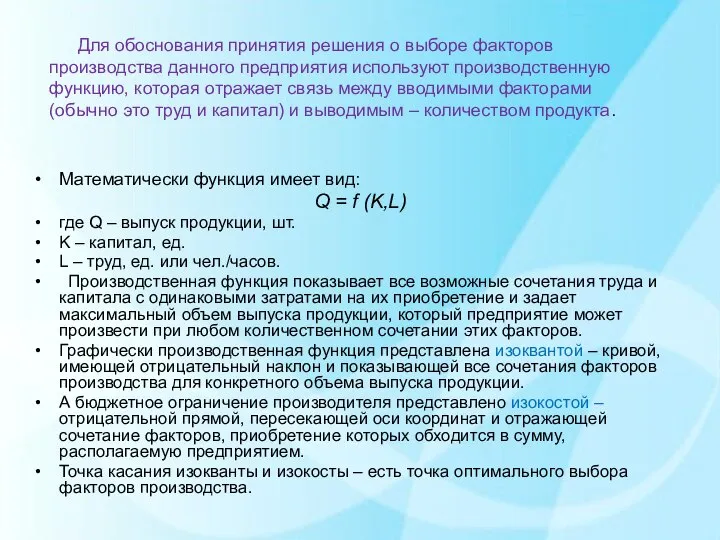 Для обоснования принятия решения о выборе факторов производства данного предприятия используют производственную функцию, которая отражает связь между вводимыми факторами (обычно это труд и капитал) и выводимым – количеством продукта.

• Математически функция имеет вид:
$Q = f(K,L)$
• где Q – выпуск продукции, шт.
• K – капитал, ед.
• L – труд, ед. или чел./часов.
• Производственная функция показывает все возможные сочетания труда и капитала с одинаковыми затратами на их приобретение и задает максимальный объем выпуска продукции, который предприятие может произвести при любом количественном сочетании этих факторов.
• Графически производственная функция представлена изоквантой – кривой, имеющей отрицательный наклон и показывающей все сочетания факторов производства для конкретного объема выпуска продукции.
• А бюджетное ограничение производителя представлено изокостой – отрицательной прямой, пересекающей оси координат и отражающей сочетание факторов, приобретение которых обходится в сумму, располагаемую предприятием.
• Точка касания изокванты и изокосты – есть точка оптимального выбора факторов производства.